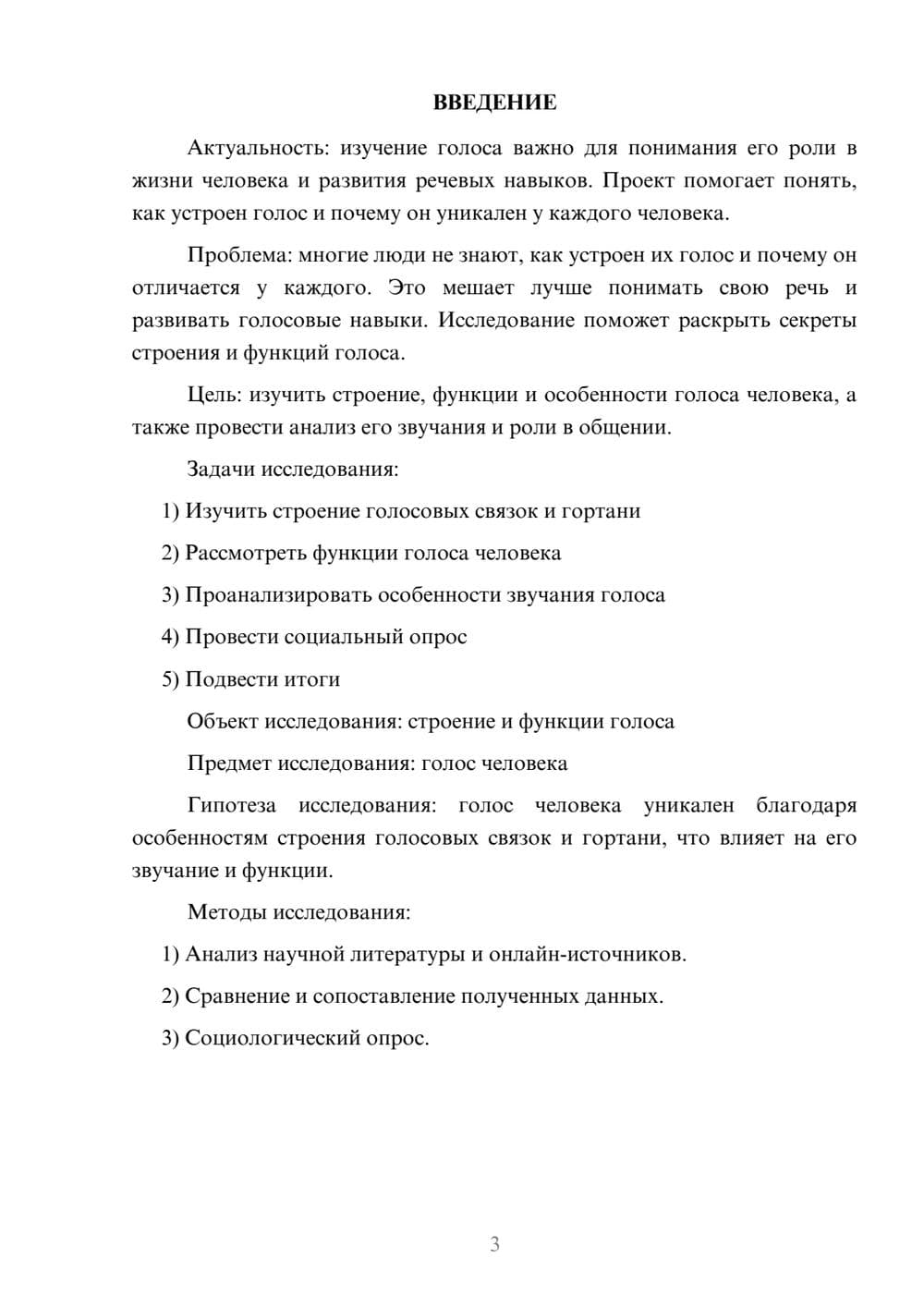 ВВЕДЕНИЕ

Актуальность: изучение голоса важно для понимания его роли в жизни человека и развития речевых навыков. Проект помогает понять, как устроен голос и почему он уникален у каждого человека.

Проблема: многие люди не знают, как устроен их голос и почему он отличается у каждого. Это мешает лучше понимать свою речь и развивать голосовые навыки. Исследование поможет раскрыть секреты строения и функций голоса.

Цель: изучить строение, функции и особенности голоса человека, а также провести анализ его звучания и роли в общении.

Задачи исследования:

1) Изучить строение голосовых связок и гортани

2) Рассмотреть функции голоса человека

3) Проанализировать особенности звучания голоса

4) Провести социальный опрос

5) Подвести итоги

Объект исследования: строение и функции голоса

Предмет исследования: голос человека

Гипотеза исследования: голос человека уникален благодаря особенностям строения голосовых связок и гортани, что влияет на его звучание и функции.

Методы исследования:

1) Анализ научной литературы и онлайн-источников.

2) Сравнение и сопоставление полученных данных.

3) Социологический опрос.

3